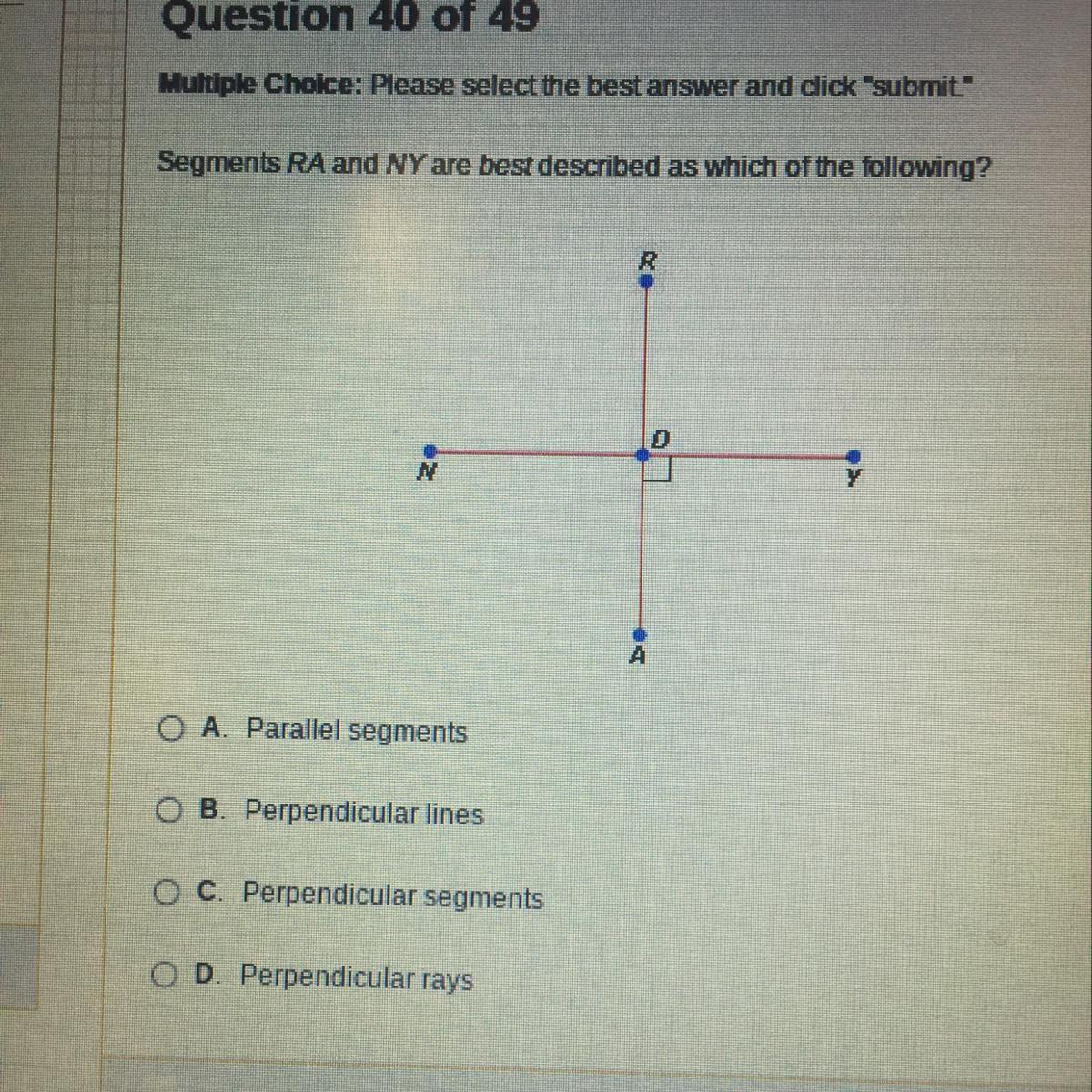 Question 40 of 49

Multiple Choice: Please select the best answer and click "submit."

Segments RA and NY are best described as which of the following?

R

D

N

Y

A

A. Parallel segments

B. Perpendicular lines

C. Perpendicular segments

D. Perpendicular rays